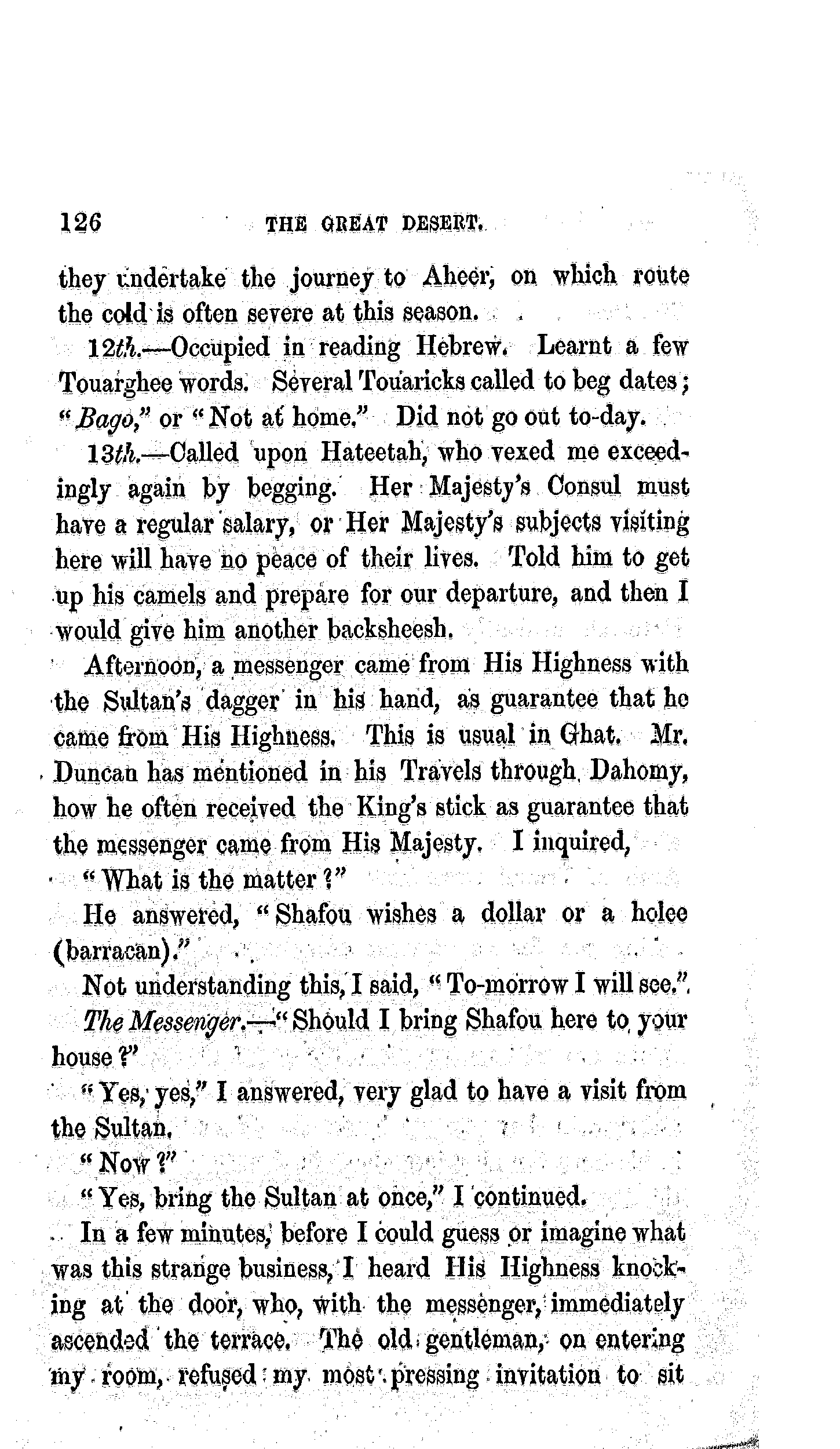 126 THE GREAT DESERT.

they undertake the journey to Aheer, on which route the cold is often severe at this season.

12th.—Occupied in reading Hebrew. Learnt a few Touarghee words. Several Touaricks called to beg dates; "Bago," or "Not at home." Did not go out to-day.

13th.—Called upon Hateetah, who vexed me exceedingly again by begging. Her Majesty's Consul must have a regular salary, or Her Majesty's subjects visiting here will have no peace of their lives. Told him to get up his camels and prepare for our departure, and then I would give him another backsheesh.

Afternoon, a messenger came from His Highness with the Sultan's dagger in his hand, as guarantee that he came from His Highness. This is usual in Ghat. Mr. Duncan has mentioned in his Travels through Dahomy, how he often received the King's stick as guarantee that the messenger came from His Majesty. I inquired,

"What is the matter?"

He answered, "Shafou wishes a dollar or a holee (barracan)."

Not understanding this, I said, "To-morrow I will see."

The Messenger.—"Should I bring Shafou here to your house?"

"Yes, yes," I answered, very glad to have a visit from the Sultan.

"Now?"

"Yes, bring the Sultan at once," I continued.

In a few minutes, before I could guess or imagine what was this strange business, I heard His Highness knocking at the door, who, with the messenger, immediately ascended the terrace. The old gentleman, on entering my room, refused my most pressing invitation to sit